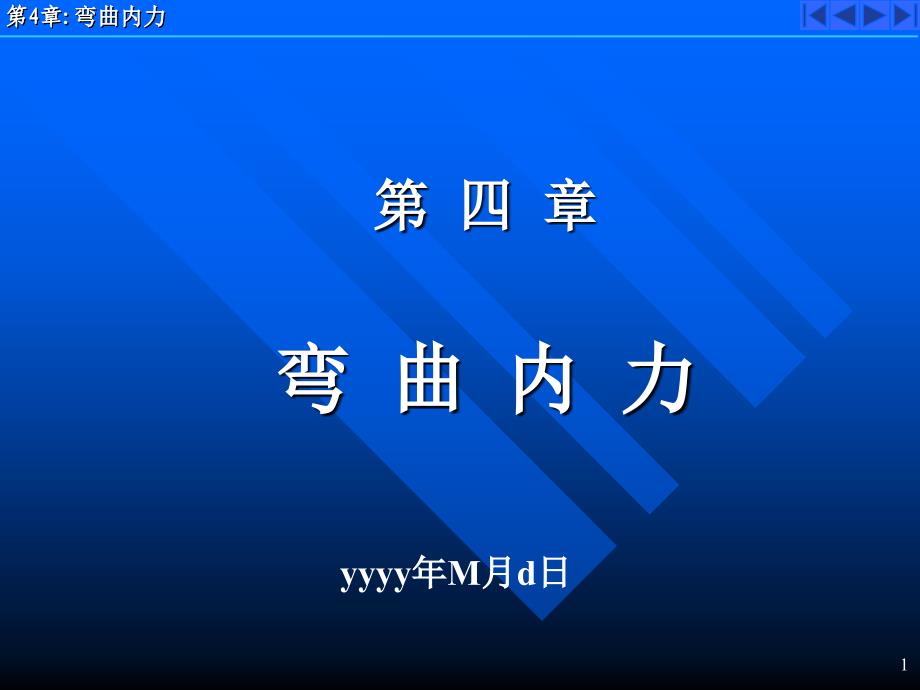 第4章: 弯曲内力

第 四 章

弯 曲 内 力

yyyy年M月d日

1